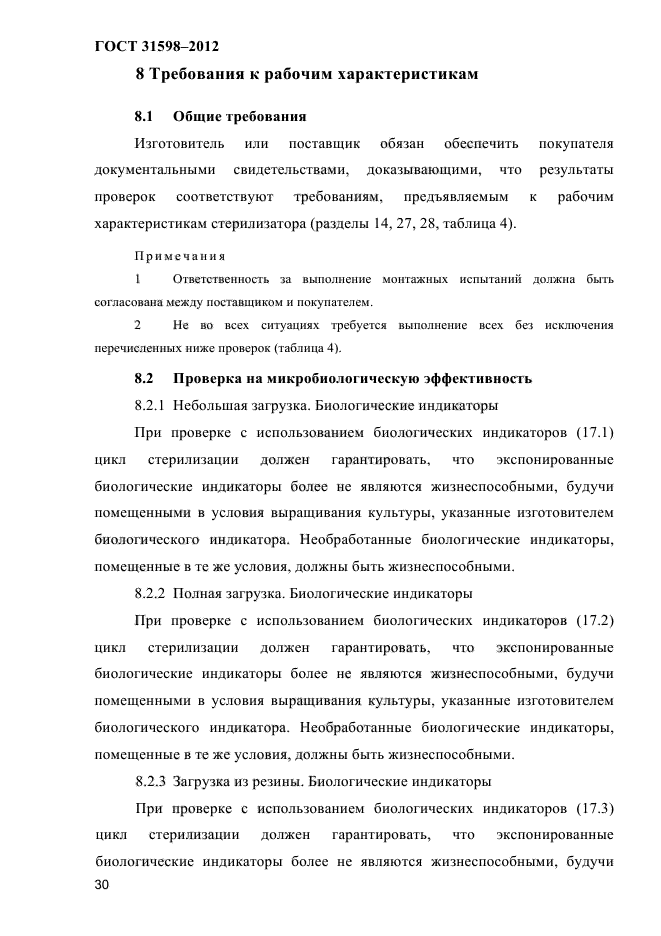 ГОСТ 31598–2012

8 Требования к рабочим характеристикам

8.1 Общие требования

Изготовитель или поставщик обязан обеспечить покупателя документальными свидетельствами, доказывающими, что результаты проверок соответствуют требованиям, предъявляемым к рабочим характеристикам стерилизатора (разделы 14, 27, 28, таблица 4).

Примечания

1 Ответственность за выполнение монтажных испытаний должна быть согласована между поставщиком и покупателем.

2 Не во всех ситуациях требуется выполнение всех без исключения перечисленных ниже проверок (таблица 4).

8.2 Проверка на микробиологическую эффективность

8.2.1 Небольшая загрузка. Биологические индикаторы

При проверке с использованием биологических индикаторов (17.1) цикл стерилизации должен гарантировать, что экспонированные биологические индикаторы более не являются жизнеспособными, будучи помещенными в условия выращивания культуры, указанные изготовителем биологического индикатора. Необработанные биологические индикаторы, помещенные в те же условия, должны быть жизнеспособными.

8.2.2 Полная загрузка. Биологические индикаторы

При проверке с использованием биологических индикаторов (17.2) цикл стерилизации должен гарантировать, что экспонированные биологические индикаторы более не являются жизнеспособными, будучи помещенными в условия выращивания культуры, указанные изготовителем биологического индикатора. Необработанные биологические индикаторы, помещенные в те же условия, должны быть жизнеспособными.

8.2.3 Загрузка из резины. Биологические индикаторы

При проверке с использованием биологических индикаторов (17.3) цикл стерилизации должен гарантировать, что экспонированные биологические индикаторы более не являются жизнеспособными, будучи

30